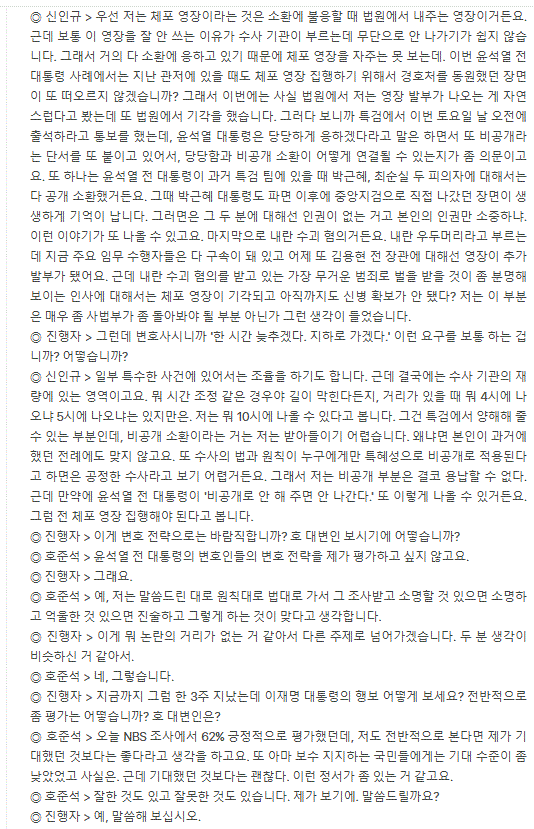 ◎ 신인규 > 우선 저는 체포 영장이라는 것은 소환에 불응할 때 법원에서 내주는 영장이거든요. 근데 보통 이 영장을 잘 안 쓰는 이유가 수사 기관이 부르는데 무단으로 안 나가기가 쉽지 않습니다. 그래서 거의 다 소환에 응하고 있기 때문에 체포 영장을 자주는 못 보는데. 이번 윤석열 전 대통령 사례에서는 지난 관저에 있을 때도 체포 영장 집행하기 위해서 경호처를 동원했던 장면이 또 떠오르지 않겠습니까? 그래서 이번에는 사실 법원에서 저는 영장 발부가 나오는 게 자연스럽다고 봤는데 또 법원에서 기각을 했습니다. 그러다 보니까 특검에서 이번 토요일 날 오전에 출석하라고 통보를 했는데, 윤석열 대통령은 당당하게 응하겠다라고 말은 하면서 또 비공개라는 단서를 또 붙이고 있어서, 당당함과 비공개 소환이 어떻게 연결될 수 있는지가 좀 의문이고요. 또 하나는 윤석열 전 대통령이 과거 특검 팀에 있을 때 박근혜, 최순실 두 피의자에 대해서는 다 공개 소환했거든요. 그때 박근혜 대통령도 파면 이후에 중앙지검으로 직접 나갔던 장면이 생생하게 기억이 납니다. 그러면은 그 두 분에 대해선 인권이 없는 거고 본인의 인권만 소중하냐. 이런 이야기가 또 나올 수 있고요. 마지막으로 내란 수괴 혐의거든요. 내란 우두머리라고 부르는데 지금 주요 임무 수행자들은 다 구속이 돼 있고 어제 또 김용현 전 장관에 대해선 영장이 추가 발부가 됐어요. 근데 내란 수괴 혐의를 받고 있는 가장 무거운 범죄로 벌을 받을 것이 좀 분명해 보이는 인사에 대해서는 체포 영장이 기각되고 아직까지도 신병 확보가 안 됐다? 저는 이 부분은 매우 좀 사법부가 좀 돌아봐야 될 부분 아닌가 그런 생각이 들었습니다.
◎ 진행자 > 그런데 변호사시니까 '한 시간 늦추겠다. 지하로 가겠다.' 이런 요구를 보통 하는 겁니까? 어떻습니까?
◎ 신인규 > 일부 특수한 사건에 있어서는 조율을 하기도 합니다. 근데 결국에는 수사 기관의 재량에 있는 영역이고요. 뭐 시간 조정 같은 경우야 길이 막힌다든지, 거리가 있을 때 뭐 4시에 나오냐 5시에 나오냐는 있지만은. 저는 뭐 10시에 나올 수 있다고 봅니다. 그건 특검에서 양해해 줄 수 있는 부분인데, 비공개 소환이라는 거는 저는 받아들이기 어렵습니다. 왜냐면 본인이 과거에 했던 전례에도 맞지 않고요. 또 수사의 법과 원칙이 누구에게만 특혜성으로 비공개로 적용된다고 하면은 공정한 수사라고 보기 어렵거든요. 그래서 저는 비공개 부분은 결코 용납할 수 없다. 근데 만약에 윤석열 전 대통령이 '비공개로 안 해 주면 안 나간다.' 또 이렇게 나올 수 있거든요. 그럼 전 체포 영장 집행해야 된다고 봅니다.
◎ 진행자 > 이게 변호 전략으로는 바람직합니까? 호 대변인 보시기에 어떻습니까?
◎ 호준석 > 윤석열 전 대통령의 변호인들의 변호 전략을 제가 평가하고 싶지 않고요.
◎ 진행자 > 그래요.
◎ 호준석 > 예, 저는 말씀드린 대로 원칙대로 법대로 가서 그 조사받고 소명할 것 있으면 소명하고 억울한 것 있으면 진술하고 그렇게 하는 것이 맞다고 생각합니다.
◎ 진행자 > 이게 뭐 논란의 거리가 없는 거 같아서 다른 주제로 넘어가겠습니다. 두 분 생각이 비슷하신 거 같아서.
◎ 호준석 > 네, 그렇습니다.
◎ 진행자 > 지금까지 그럼 한 3주 지났는데 이재명 대통령의 행보 어떻게 보세요? 전반적으로 좀 평가는 어떻습니까? 호 대변인은?
◎ 호준석 > 오늘 NBS 조사에서 62% 긍정적으로 평가했던데, 저도 전반적으로 본다면 제가 기대했던 것보다는 좋다라고 생각을 하고요. 또 아마 보수 지지하는 국민들에게는 기대 수준이 좀 낮았었고 사실은. 근데 기대했던 것보다는 괜찮다. 이런 정서가 좀 있는 거 같고요.
◎ 호준석 > 잘한 것도 있고 잘못한 것도 있습니다. 제가 보기에. 말씀드릴까요?
◎ 진행자 > 예, 말씀해 보십시오.